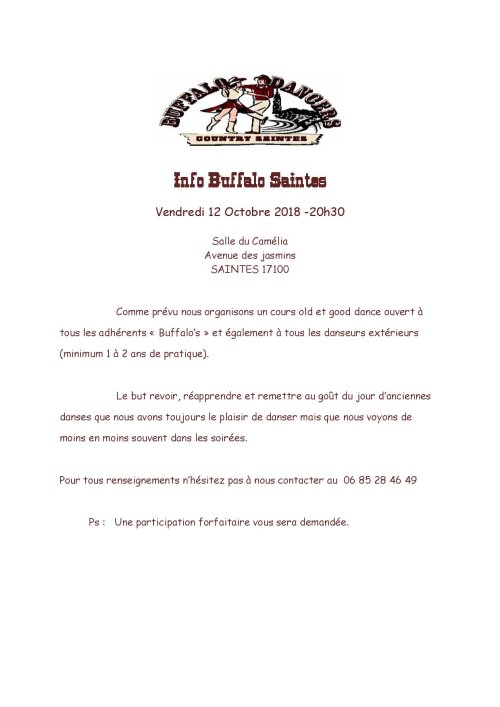 BUFFALO DANCERS
COUNTRY SAINTES

Info Buffalo Saintes

Vendredi 12 Octobre 2018 -20h30

Salle du Camélia
Avenue des jasmins
SAINTES 17100

Comme prévu nous organisons un cours old et good dance ouvert à tous les adhérents « Buffalo's » et également à tous les danseurs extérieurs (minimum 1 à 2 ans de pratique).

Le but revoir, réapprendre et remettre au goût du jour d'anciennes danses que nous avons toujours le plaisir de danser mais que nous voyons de moins en moins souvent dans les soirées.

Pour tous renseignements n'hésitez pas à nous contacter au 06 85 28 46 49

Ps : Une participation forfaitaire vous sera demandée.